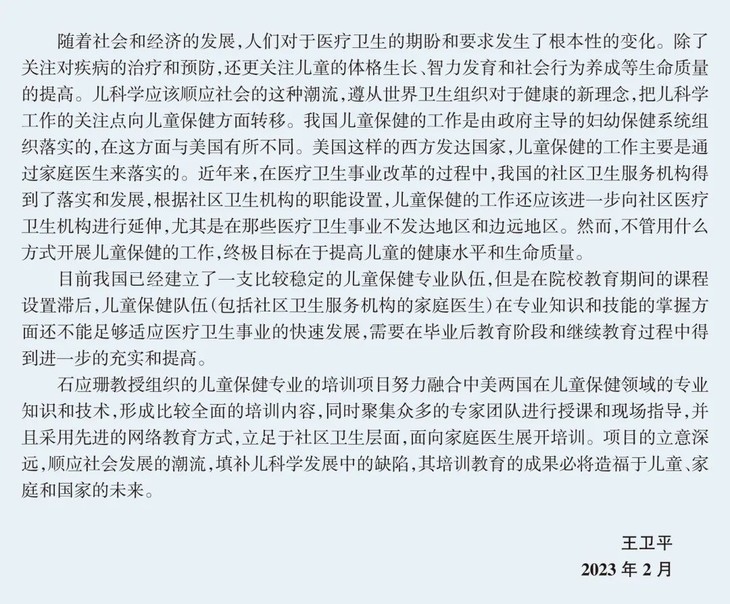 随着社会和经济的发展，人们对于医疗卫生的期盼和要求发生了根本性的变化。除了关注对疾病的治疗和预防，还更关注儿童的体格生长、智力发育和社会行为养成等生命质量的提高。儿科学应该顺应社会的这种潮流，遵从世界卫生组织对于健康的新理念，把儿科学工作的关注点向儿童保健方面转移。我国儿童保健的工作是由政府主导的妇幼保健系统组织落实的，在这方面与美国有所不同。美国这样的西方发达国家，儿童保健的工作主要是通过家庭医生来落实的。近年来，在医疗卫生事业改革的过程中，我国的社区卫生服务机构得到了落实和发展，根据社区卫生机构的职能设置，儿童保健的工作还应该进一步向社区医疗卫生机构进行延伸，尤其是在那些医疗卫生事业不发达地区和边远地区。然而，不管用什么方式开展儿童保健的工作，终极目标在于提高儿童的健康水平和生命质量。

目前我国已经建立了一支比较稳定的儿童保健专业队伍，但是在院校教育期间的课程设置滞后，儿童保健队伍（包括社区卫生服务机构的家庭医生）在专业知识和技能的掌握方面还不能足够适应医疗卫生事业的快速发展，需要在毕业后教育阶段和继续教育过程中得到进一步的充实和提高。

石应珊教授组织的儿童保健专业的培训项目努力融合中美两国在儿童保健领域的专业知识和技术，形成比较全面的培训内容，同时聚集众多的专家团队进行授课和现场指导，并且采用先进的网络教育方式，立足于社区卫生层面，面向家庭医生展开培训。项目的立意深远，顺应社会发展的潮流，填补儿科学发展中的缺陷，其培训教育的成果必将造福于儿童、家庭和国家的未来。

王卫平
2023年2月